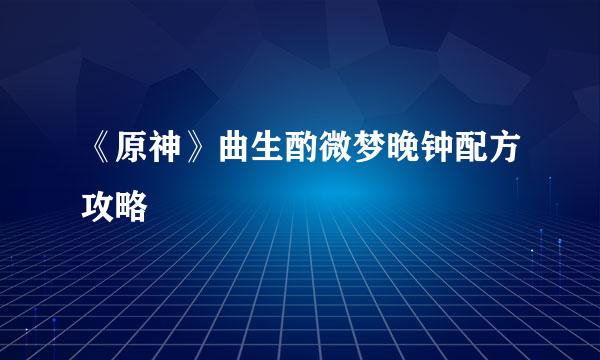 《原神》曲生酌微梦晚钟配方攻略